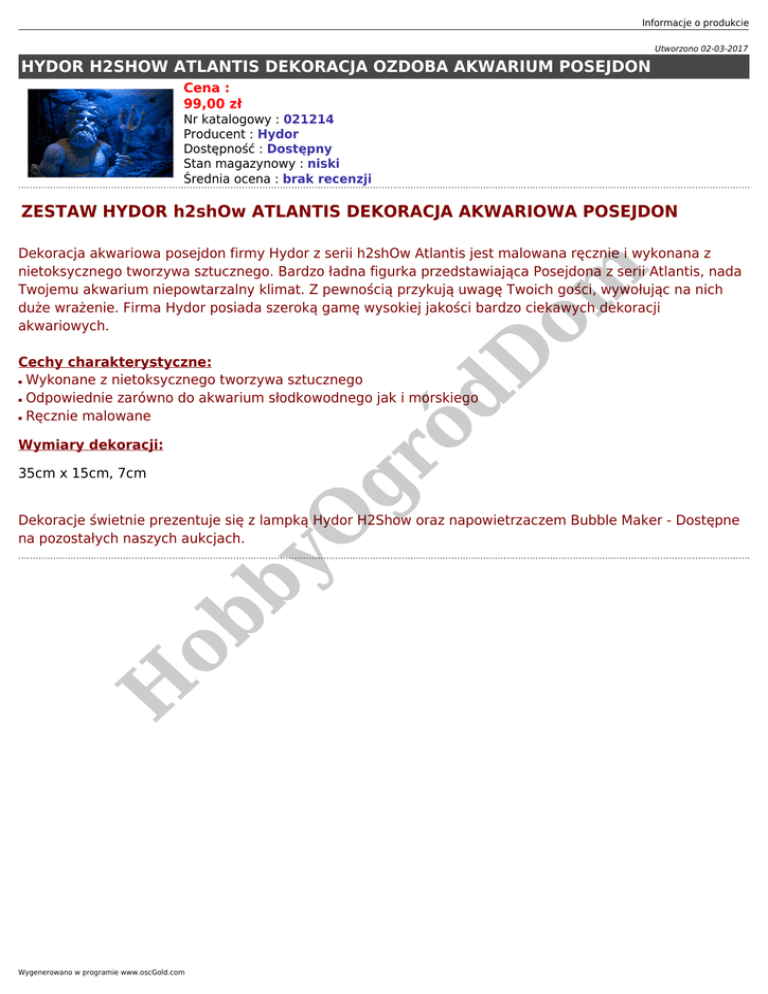 Informacje o produkcie

Utworzono 02-03-2017

HYDOR H2SHOW ATLANTIS DEKORACJA OZDOBA AKWARIUM POSEJDON

Cena :
99,00 zł
Nr katalogowy : 021214
Producent : Hydor
Dostępność : Dostępny
Stan magazynowy : niski
Średnia ocena : brak recenzji

ZESTAW HYDOR h2shOw ATLANTIS DEKORACJA AKWARIOWA POSEJDON

Dekoracja akwariowa posejdon firmy Hydor z serii h2shOw Atlantis jest malowana ręcznie i wykonana z nietoksycznego tworzywa sztucznego. Bardzo ładna figurka przedstawiająca Posejdona z serii Atlantis, nada Twojemu akwarium niepowtarzalny klimat. Z pewnością przykują uwagę Twoich gości, wywołując na nich duże wrażenie. Firma Hydor posiada szeroką gamę wysokiej jakości bardzo ciekawych dekoracji akwariowych.

Cechy charakterystyczne:
Wykonane z nietoksycznego tworzywa sztucznego
Odpowiednie zarówno do akwarium słodkowodnego jak i morskiego
Ręcznie malowane

Wymiary dekoracji:

35cm x 15cm, 7cm

Dekoracje świetnie prezentuje się z lampką Hydor H2Show oraz napowietrzaczem Bubble Maker - Dostępne na pozostałych naszych aukcjach.

HobbyOgródDom

Wygenerowano w programie www.oscGold.com